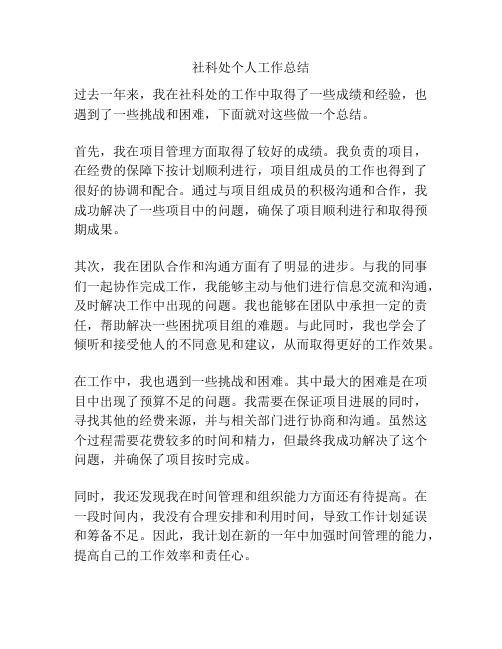 社科处个人工作总结

过去一年来，我在社科处的工作中取得了一些成绩和经验，也遇到了一些挑战和困难，下面就对这些做一个总结。

首先，我在项目管理方面取得了较好的成绩。我负责的项目，在经费的保障下按计划顺利进行，项目组成员的工作也得到了很好的协调和配合。通过与项目组成员的积极沟通和合作，我成功解决了一些项目中的问题，确保了项目顺利进行和取得预期成果。

其次，我在团队合作和沟通方面有了明显的进步。与我的同事们一起协作完成工作，我能够主动与他们进行信息交流和沟通，及时解决工作中出现的问题。我也能够在团队中承担一定的责任，帮助解决一些困扰项目组的难题。与此同时，我也学会了倾听和接受他人的不同意见和建议，从而取得更好的工作效果。

在工作中，我也遇到一些挑战和困难。其中最大的困难是在项目中出现了预算不足的问题。我需要在保证项目进展的同时，寻找其他的经费来源，并与相关部门进行协商和沟通。虽然这个过程需要花费较多的时间和精力，但最终我成功解决了这个问题，并确保了项目按时完成。

同时，我还发现我在时间管理和组织能力方面还有待提高。在一段时间内，我没有合理安排和利用时间，导致工作计划延误和筹备不足。因此，我计划在新的一年中加强时间管理的能力，提高自己的工作效率和责任心。